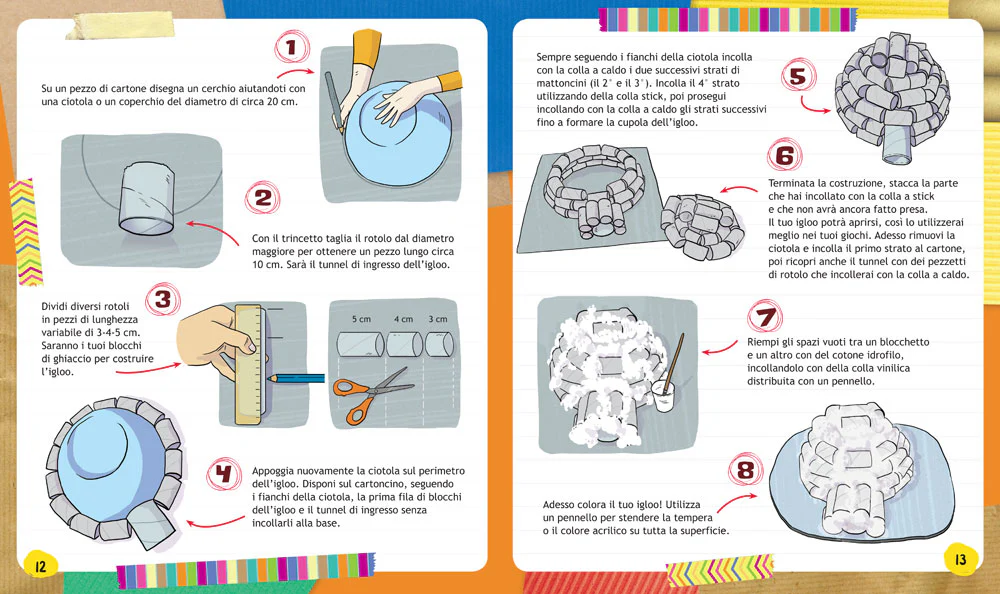 1

Su un pezzo di cartone disegna un cerchio aiutandoti con una ciotola o un coperchio del diametro di circa 20 cm.

2

Con il trincetto taglia il rotolo dal diametro maggiore per ottenere un pezzo lungo circa 10 cm. Sarà il tunnel di ingresso dell'igloo.

3

Dividi diversi rotoli in pezzi di lunghezza variabile di 3-4-5 cm. Saranno i tuoi blocchi di ghiaccio per costruire l'igloo.

5 cm 4 cm 3 cm

4

Appoggia nuovamente la ciotola sul perimetro dell'igloo. Disponi sul cartoncino, seguendo i fianchi della ciotola, la prima fila di blocchi dell'igloo e il tunnel di ingresso senza incollarli alla base.

12

Sempre seguendo i fianchi della ciotola incolla con la colla a caldo i due successivi strati di mattoncini (il 2° e il 3°). Incolla il 4° strato utilizzando della colla stick, poi prosegui incollando con la colla a caldo gli strati successivi fino a formare la cupola dell'igloo.

5

6

Terminata la costruzione, stacca la parte che hai incollato con la colla a stick e che non avrà ancora fatto presa. Il tuo igloo potrà aprirsi, così lo utilizzerai meglio nei tuoi giochi. Adesso rimuovi la ciotola e incolla il primo strato al cartone, poi ricopri anche il tunnel con dei pezzetti di rotolo che incollerai con la colla a caldo.

7

Riempi gli spazi vuoti tra un blocchetto e un altro con del cotone idrofilo, incollandolo con della colla vinilica distribuita con un pennello.

8

Adesso colora il tuo igloo! Utilizza un pennello per stendere la tempera o il colore acrilico su tutta la superficie.

13